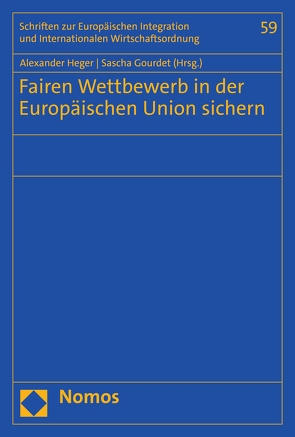 Schriften zur Europäischen Integration und Internationalen Wirtschaftsordnung

59

Alexander Heger | Sascha Gourdet (Hrsg.)

Fairen Wettbewerb in der Europäischen Union sichern

Nomos